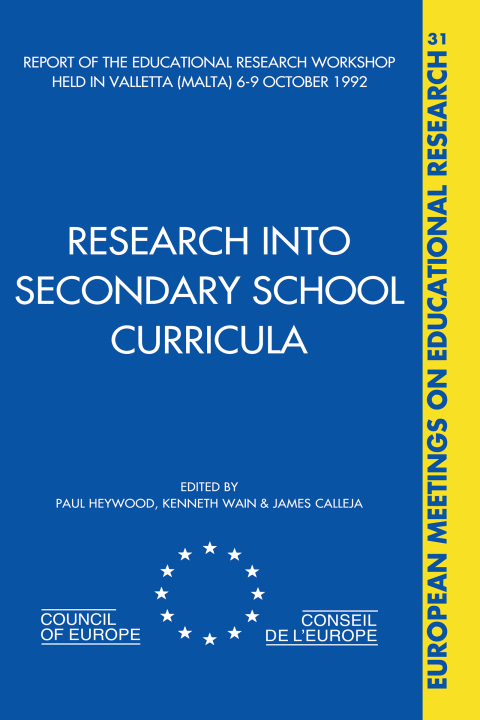 REPORT OF THE EDUCATIONAL RESEARCH WORKSHOP HELD IN VALLETTA (MALTA) 6-9 OCTOBER 1992

RESEARCH INTO SECONDARY SCHOOL CURRICULA

EDITED BY
PAUL HEYWOOD, KENNETH WAIN & JAMES CALLEJA

COUNCIL OF EUROPE

CONSEIL DE L'EUROPE

EUROPEAN MEETINGS ON EDUCATIONAL RESEARCH

31